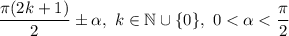 $\frac{\pi(2k+1)}{2} \pm \alpha,\ k \in \mathbb{N} \cup \{0\},\ 0 < \alpha < \frac{\pi}{2}$